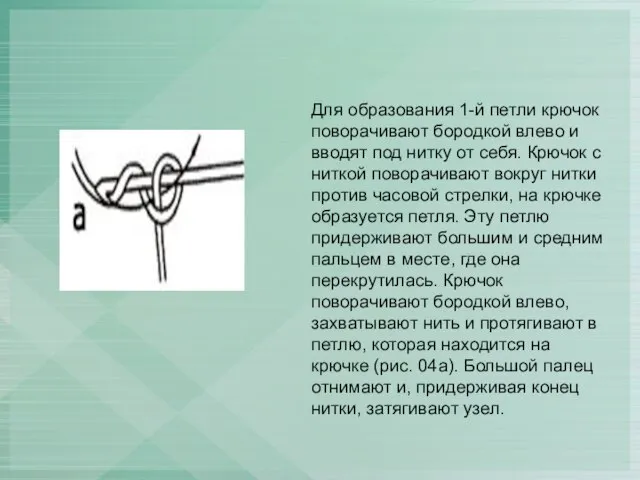 а

Для образования 1-й петли крючок поворачивают бородкой влево и вводят под нитку от себя. Крючок с ниткой поворачивают вокруг нитки против часовой стрелки, на крючке образуется петля. Эту петлю придерживают большим и средним пальцем в месте, где она перекрутилась. Крючок поворачивают бородкой влево, захватывают нить и протягивают в петлю, которая находится на крючке (рис. 04а). Большой палец отнимают и, придерживая конец нитки, затягивают узел.